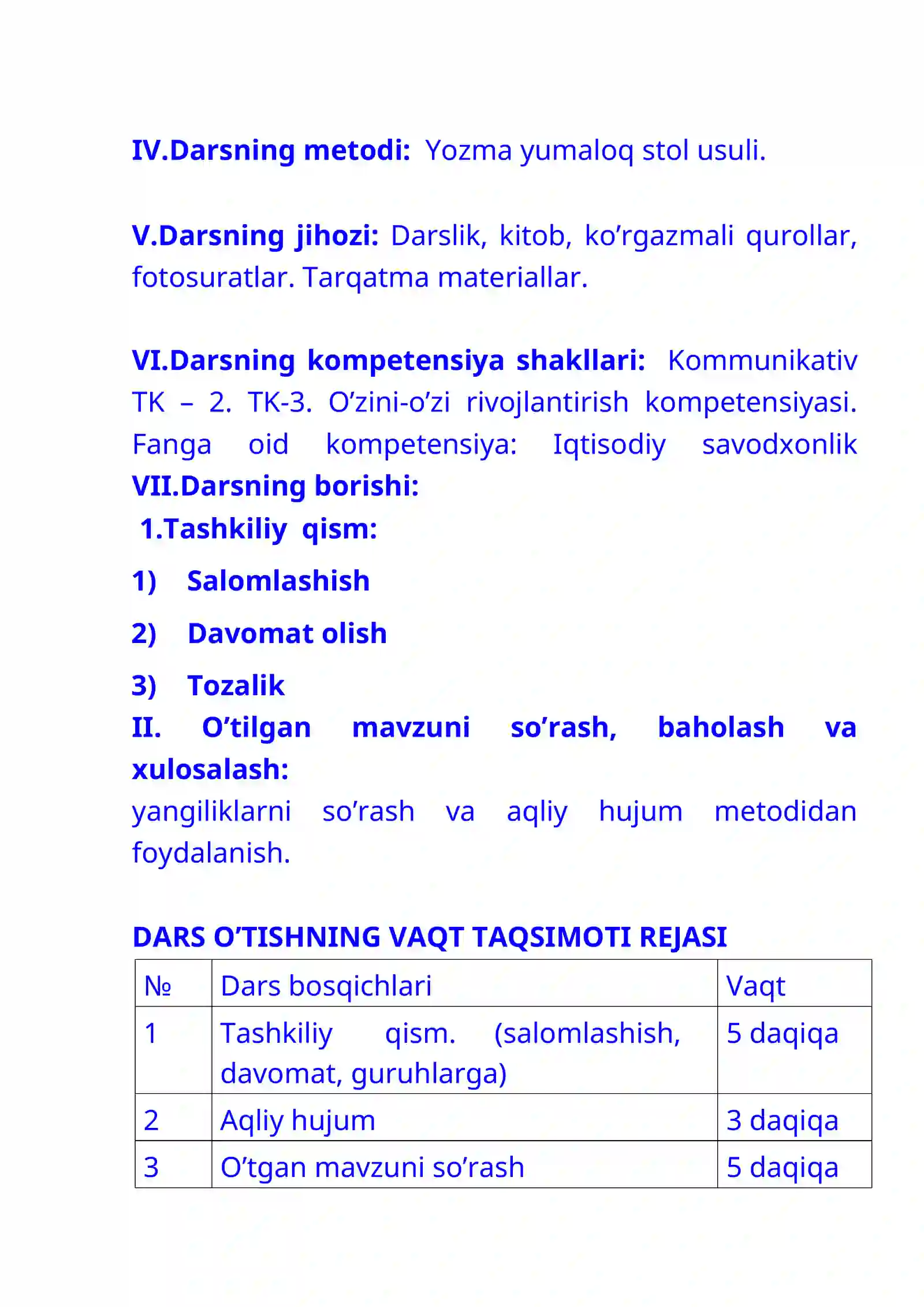 IV.Darsning metodi: Yozma yumaloq stol usuli.

V.Darsning jihozi: Darslik, kitob, ko'rgazmali qurollar, fotosuratlar. Tarqatma materiallar.

VI.Darsning kompetensiya shakllari: Kommunikativ TK – 2. TK-3. O'zini-o'zi rivojlantirish kompetensiyasi. Fanga oid kompetensiya: Iqtisodiy savodxonlik

VII.Darsning borishi:

1.Tashkiliy qism:

1) Salomlashish

2) Davomat olish

3) Tozalik

II. O'tilgan mavzuni so'rash, baholash va xulosalash:

yangiliklarni so'rash va aqliy hujum metodidan foydalanish.

DARS O'TISHNING VAQT TAQSIMOTI REJASI

| № | Dars bosqichlari | Vaqt |
|---|---|---|
| 1 | Tashkiliy qism. (salomlashish, davomat, guruhlarga) | 5 daqiqa |
| 2 | Aqliy hujum | 3 daqiqa |
| 3 | O'tgan mavzuni so'rash | 5 daqiqa |